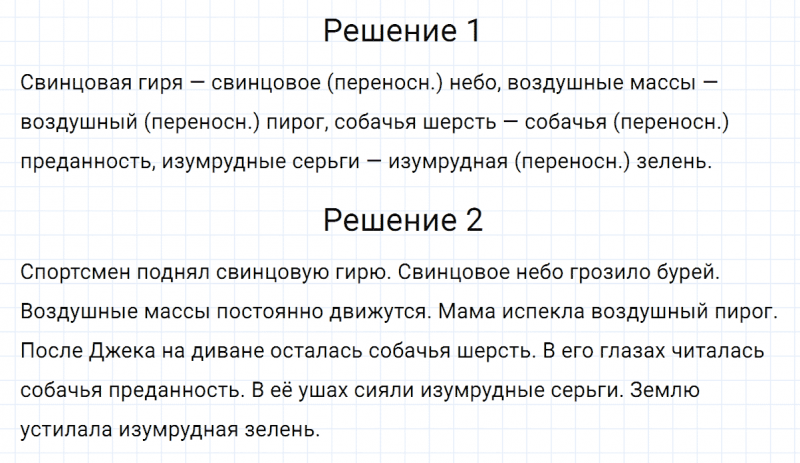 Решение 1

Свинцовая гиря — свинцовое (переносн.) небо, воздушные массы — воздушный (переносн.) пирог, собачья шерсть — собачья (переносн.) преданность, изумрудные серьги — изумрудная (переносн.) зелень.

Решение 2

Спортсмен поднял свинцовую гирю. Свинцовое небо грозило бурей. Воздушные массы постоянно движутся. Мама испекла воздушный пирог. После Джека на диване осталась собачья шерсть. В его глазах читалась собачья преданность. В её ушах сияли изумрудные серьги. Землю устилала изумрудная зелень.